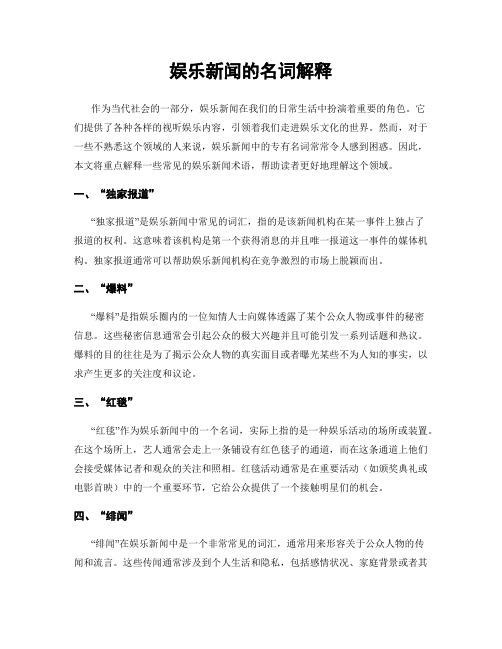 娱乐新闻的名词解释

作为当代社会的一部分，娱乐新闻在我们的日常生活中扮演着重要的角色。它们提供了各种各样的视听娱乐内容，引领着我们走进娱乐文化的世界。然而，对于一些不熟悉这个领域的人来说，娱乐新闻中的专有名词常常令人感到困惑。因此，本文将重点解释一些常见的娱乐新闻术语，帮助读者更好地理解这个领域。

一、“独家报道”

“独家报道”是娱乐新闻中常见的词汇，指的是该新闻机构在某一事件上独占了报道的权利。这意味着该机构是第一个获得消息的并且唯一报道这一事件的媒体机构。独家报道通常可以帮助娱乐新闻机构在竞争激烈的市场上脱颖而出。

二、“爆料”

“爆料”是指娱乐圈内的一位知情人士向媒体透露了某个公众人物或事件的秘密信息。这些秘密信息通常会引起公众的极大兴趣并且可能引发一系列话题和热议。爆料的目的往往是为了揭示公众人物的真实面目或者曝光某些不为人知的事实，以求产生更多的关注度和议论。

三、“红毯”

“红毯”作为娱乐新闻中的一个名词，实际上指的是一种娱乐活动的场所或装置。在这个场所上，艺人通常会走上一条铺设有红色毯子的通道，而在这条通道上他们会接受媒体记者和观众的关注和照相。红毯活动通常是在重要活动（如颁奖典礼或电影首映）中的一个重要环节，它给公众提供了一个接触明星们的机会。

四、“绯闻”

“绯闻”在娱乐新闻中是一个非常常见的词汇，通常用来形容关于公众人物的传闻和流言。这些传闻通常涉及到个人生活和隐私，包括感情状况、家庭背景或者其